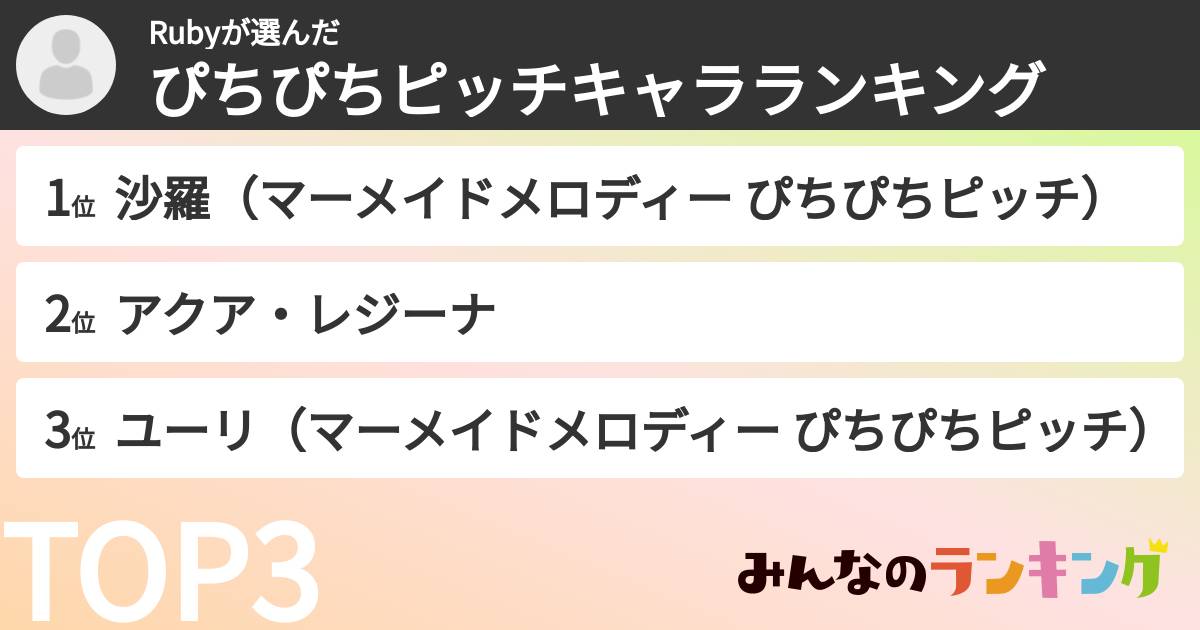 Rubyが選んだ
ぴちぴちピッチキャラランキング

1位 沙羅（マーメイドメロディー ぴちぴちピッチ）

2位 アクア・レジーナ

3位 ユーリ（マーメイドメロディー ぴちぴちピッチ）

TOP3

みんなのランキング